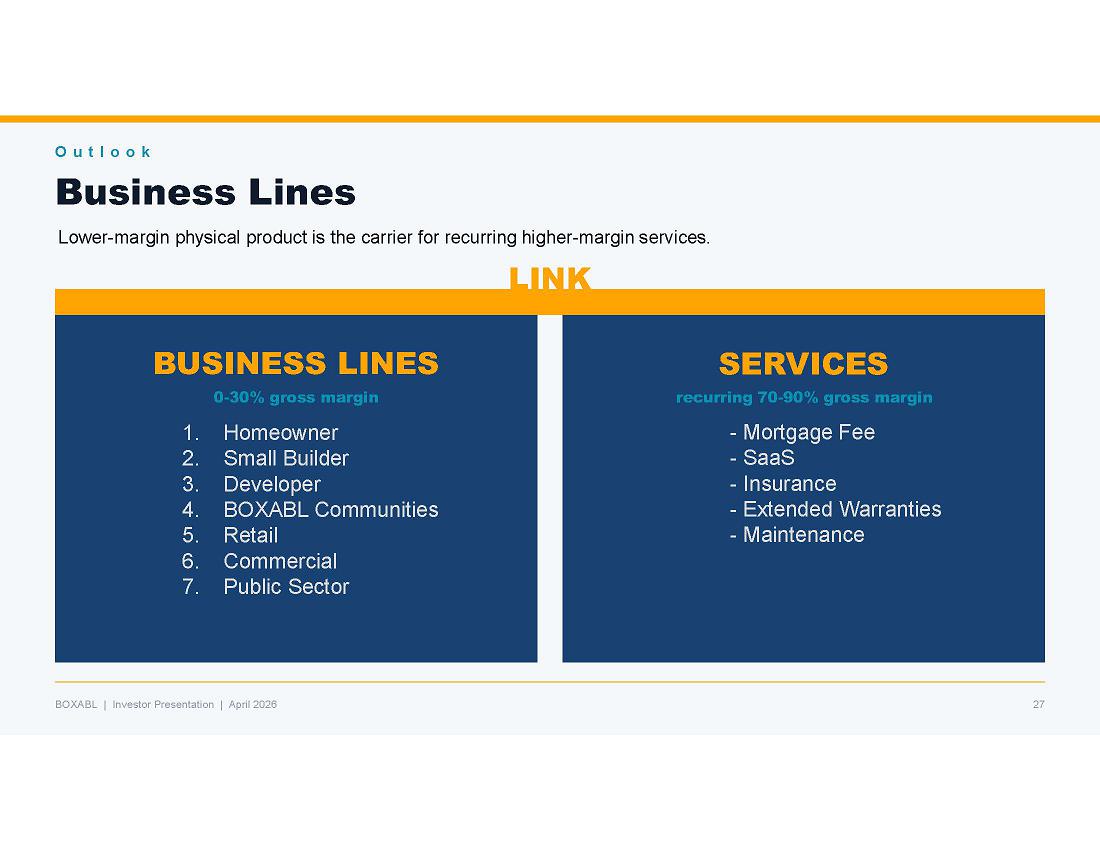 Outlook

Business Lines

Lower-margin physical product is the carrier for recurring higher-margin services.

LINK

BUSINESS LINES

0-30% gross margin

1. Homeowner
2. Small Builder
3. Developer
4. BOXABL Communities
5. Retail
6. Commercial
7. Public Sector

SERVICES

recurring 70-90% gross margin

- Mortgage Fee
- SaaS
- Insurance
- Extended Warranties
- Maintenance

BOXABL | Investor Presentation | April 2026

27